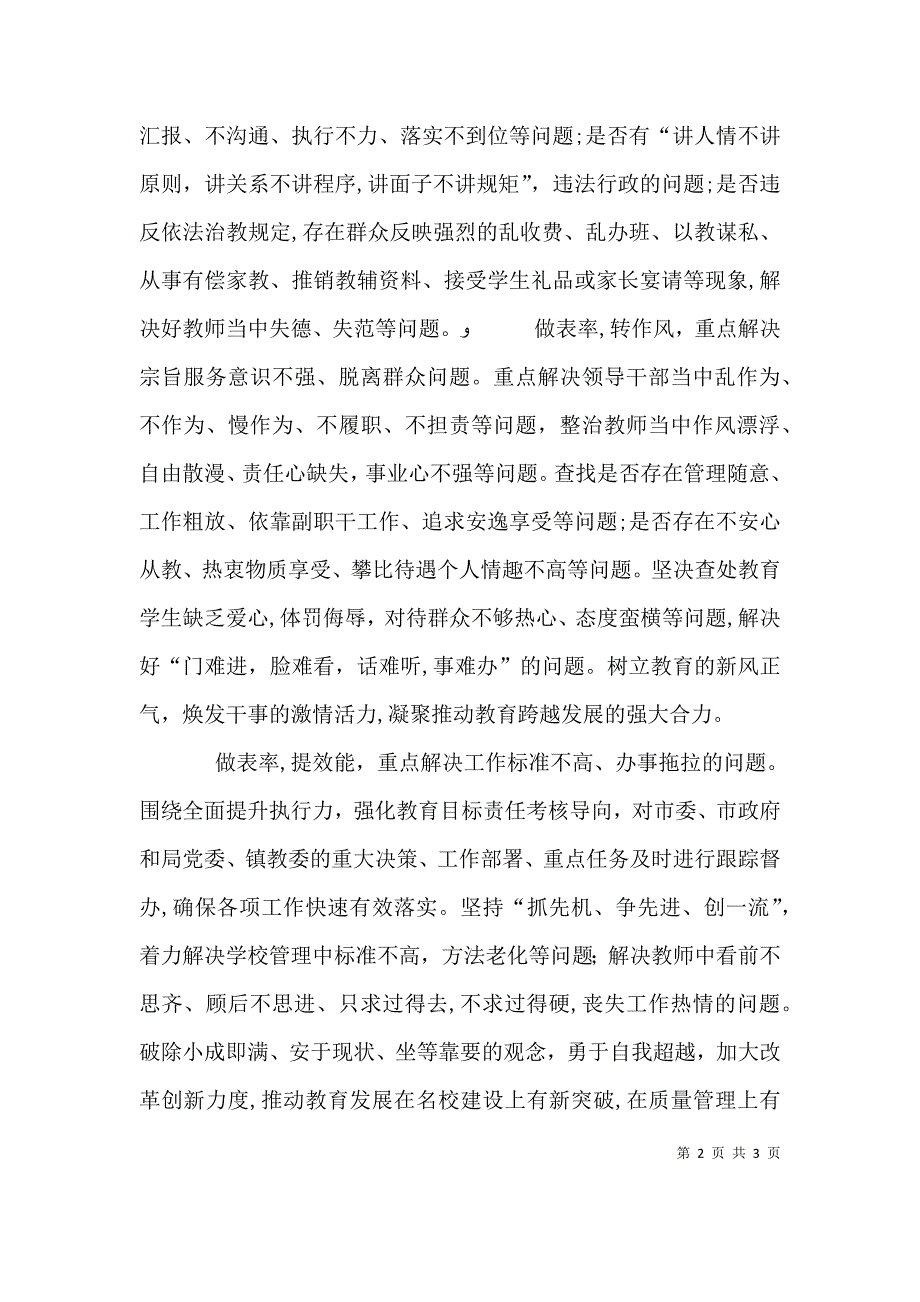 汇报、不沟通、执行不力、落实不到位等问题;是否有“讲人情不讲原则，讲关系不讲程序,讲面子不讲规矩”，违法行政的问题;是否违反依法治教规定,存在群众反映强烈的乱收费、乱办班、以教谋私、从事有偿家教、推销教辅资料、接受学生礼品或家长宴请等现象,解决好教师当中失德、失范等问题。，　　做表率,转作风，重点解决宗旨服务意识不强、脱离群众问题。重点解决领导干部当中乱作为、不作为、慢作为、不履职、不担责等问题，整治教师当中作风漂浮、自由散漫、责任心缺失，事业心不强等问题。查找是否存在管理随意、工作粗放、依靠副职干工作、追求安逸享受等问题;是否存在不安心从教、热衷物质享受、攀比待遇个人情趣不高等问题。坚决查处教育学生缺乏爱心,体罚侮辱，对待群众不够热心、态度蛮横等问题,解决好“门难进，脸难看，话难听,事难办”的问题。树立教育的新风正气，焕发干事的激情活力,凝聚推动教育跨越发展的强大合力。

做表率,提效能，重点解决工作标准不高、办事拖拉的问题。围绕全面提升执行力，强化教育目标责任考核导向，对市委、市政府和局党委、镇教委的重大决策、工作部署、重点任务及时进行跟踪督办,确保各项工作快速有效落实。坚持“抓先机、争先进、创一流”，着力解决学校管理中标准不高，方法老化等问题;解决教师中看前不思齐、顾后不思进、只求过得去,不求过得硬,丧失工作热情的问题。破除小成即满、安于现状、坐等靠要的观念，勇于自我超越，加大改革创新力度,推动教育发展在名校建设上有新突破,在质量管理上有

第 2 页 共 3 页